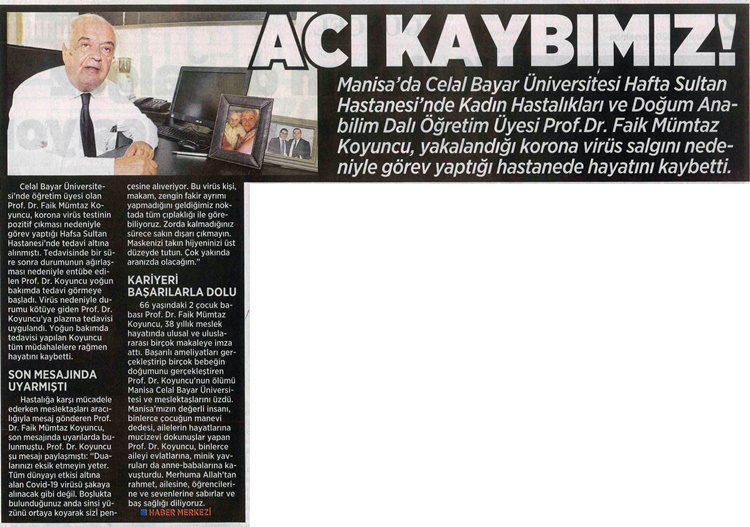 ACI KAYBIMIZ!

Manisa'da Celal Bayar Üniversitesi Hafta Sultan Hastanesi'nde Kadın Hastalıkları ve Doğum Anabilim Dalı Öğretim Üyesi Prof.Dr. Faik Mümtaz Koyuncu, yakalandığı korona virüs salgını nedeniyle görev yaptığı hastanede hayatını kaybetti.

Celal Bayar Üniversitesi'nde öğretim üyesi olan Prof. Dr. Faik Mümtaz Koyuncu, korona virüs testinin pozitif çıkması nedeniyle görev yaptığı Hafsa Sultan Hastanesi'nde tedavi altına alınmıştı. Tedavisinde bir süre sonra durumunun ağırlaşması nedeniyle entübe edilen Prof. Dr. Koyuncu yoğun bakımda tedavi görmeye başladı. Virüs nedeniyle durumu kötüye giden Prof. Dr. Koyuncu'ya plazma tedavisi uygulandı. Yoğun bakımda tedavisi yapılan Koyuncu tüm müdahalelere rağmen hayatını kaybetti.

SON MESAJINDA UYARMIŞTI

Hastalığa karşı mücadele ederken meslektaşları aracılığıyla mesaj gönderen Prof. Dr. Faik Mümtaz Koyuncu, son mesajında uyarılarda bulunmuştu. Prof. Dr. Koyuncu şu mesajı paylaşmıştı: "Dualarınızı eksik etmeyin yeter. Tüm dünyayı etkisi altına alan Covid-19 virüsü şakaya alınacak gibi değil. Boşlukta bulunduğunuz anda sinsi yüzünü ortaya koyarak sizi pençesine alıveriyor. Bu virüs kişi, makam, zengin fakir ayrımı yapmadığını geldiğimiz noktada tüm çıplaklığı ile görebiliyoruz. Zorda kalmadığınız sürece sakın dışarı çıkmayın. Maskenizi takın hijyeninizi üst düzeyde tutun. Çok yakında aranızda olacağım."

KARİYERİ BAŞARILARLA DOLU

66 yaşındaki 2 çocuk babası Prof. Dr. Faik Mümtaz Koyuncu, 38 yıllık meslek hayatında ulusal ve uluslararası birçok makaleye imza attı. Başarılı ameliyatları gerçekleştirip birçok bebeğin doğumunu gerçekleştiren Prof. Dr. Koyuncu'nun ölümü Manisa Celal Bayar Üniversitesi ve meslektaşlarını üzdü. Manisa'mızın değerli insanı, binlerce çocuğun manevi dedesi, ailelerin hayatlarına mucizevi dokunuşlar yapan Prof. Dr. Koyuncu, binlerce aileyi evlatlarına, minik yavruları da anne-babalarına kavuşturdu. Merhuma Allah'tan rahmet, ailesine, öğrencilerine ve sevenlerine sabırlar ve baş sağlığı diliyoruz.

HABER MERKEZİ